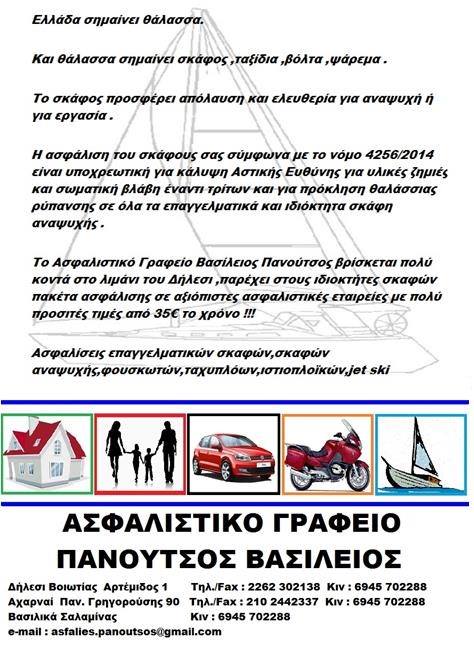 Ελλάδα σημαίνει θάλασσα.

Και θάλασσα σημαίνει σκάφος ,ταξίδια ,βόλτα ,ψάρεμα .

Το σκάφος προσφέρει απόλαυση και ελευθερία για αναψυχή ή για εργασία .

Η ασφάλιση του σκάφους σας σύμφωνα με το νόμο 4256/2014 είναι υποχρεωτική για κάλυψη Αστικής Ευθύνης για υλικές ζημιές και σωματική βλάβη έναντι τρίτων και για πρόκληση θαλάσσιας ρύπανσης σε όλα τα επαγγελματικά και ιδιόκτητα σκάφη αναψυχής .

Το Ασφαλιστικό Γραφείο Βασίλειος Πανούτσος βρίσκεται πολύ κοντά στο λιμάνι του Δήλεσι ,παρέχει στους ιδιοκτήτες σκαφών πακέτα ασφάλισης σε αξιόπιστες ασφαλιστικές εταιρείες με πολύ προσιτές τιμές από 35€ το χρόνο !!!

Ασφαλίσεις επαγγελματικών σκαφών,σκαφών αναψυχής,φουσκωτών,ταχυπλόων,ιστιοπλοϊκών,jet ski

ΑΣΦΑΛΙΣΤΙΚΟ ΓΡΑΦΕΙΟ
ΠΑΝΟΥΤΣΟΣ ΒΑΣΙΛΕΙΟΣ

Δήλεσι Βοιωτίας Αρτέμιδος 1 Τηλ./Fax : 2262 302138 Κιν : 6945 702288
Αχαρναί Παν. Γρηγορούσης 90 Τηλ./Fax : 210 2442337 Κιν : 6945 702288
Βασιλικά Σαλαμίνας Κιν : 6945 702288
e-mail : asfalies.panoutsos@gmail.com